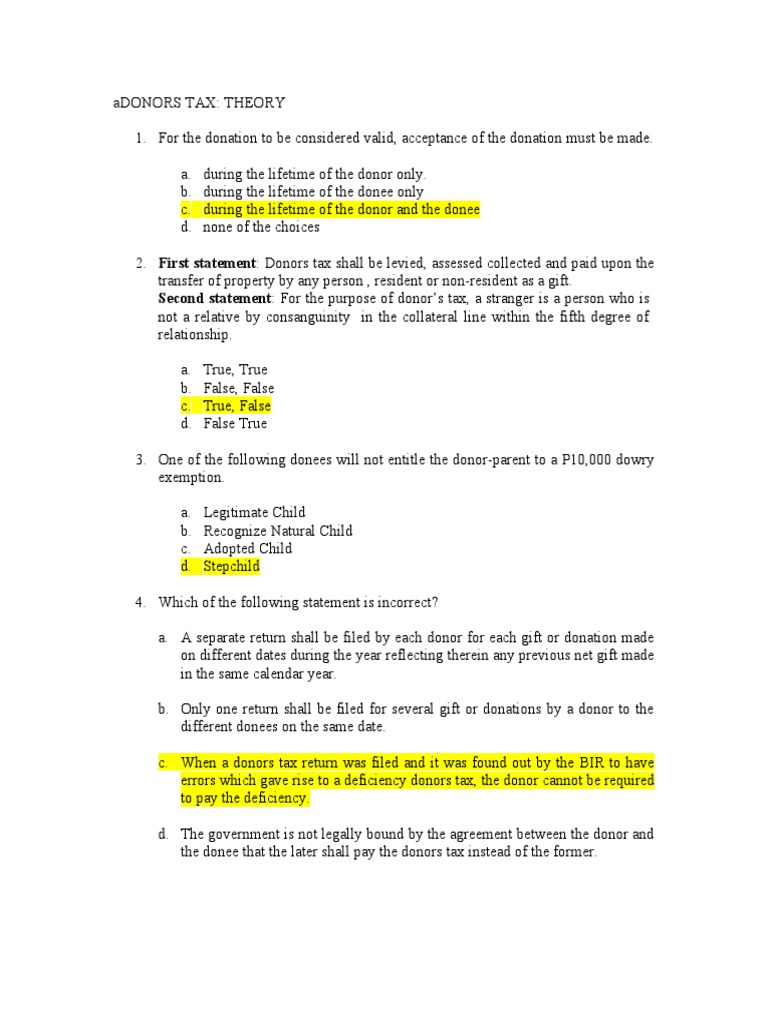 aDONORS TAX: THEORY

1. For the donation to be considered valid, acceptance of the donation must be made.

a. during the lifetime of the donor only.
b. during the lifetime of the donee only
c. during the lifetime of the donor and the donee
d. none of the choices

2. First statement: Donors tax shall be levied, assessed collected and paid upon the transfer of property by any person , resident or non-resident as a gift.
Second statement: For the purpose of donor's tax, a stranger is a person who is not a relative by consanguinity in the collateral line within the fifth degree of relationship.

a. True, True
b. False, False
c. True, False
d. False True

3. One of the following donees will not entitle the donor-parent to a P10,000 dowry exemption.

a. Legitimate Child
b. Recognize Natural Child
c. Adopted Child
d. Stepchild

4. Which of the following statement is incorrect?

a. A separate return shall be filed by each donor for each gift or donation made on different dates during the year reflecting therein any previous net gift made in the same calendar year.

b. Only one return shall be filed for several gift or donations by a donor to the different donees on the same date.

c. When a donors tax return was filed and it was found out by the BIR to have errors which gave rise to a deficiency donors tax, the donor cannot be required to pay the deficiency.

d. The government is not legally bound by the agreement between the donor and the donee that the later shall pay the donors tax instead of the former.